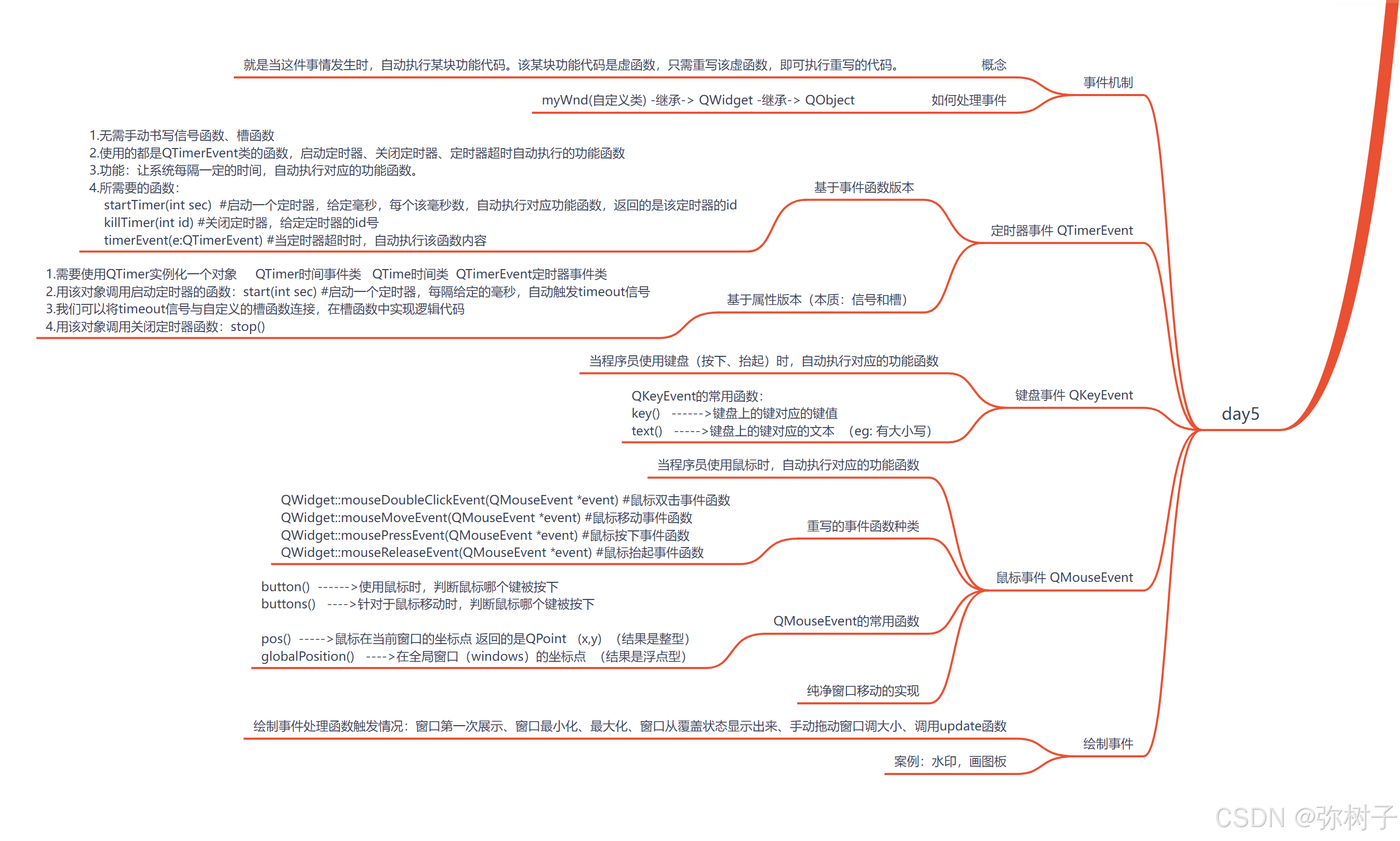 day5

事件机制

概念

就是当这件事情发生时，自动执行某块功能代码。该某块功能代码是虚函数，只需重写该虚函数，即可执行重写的代码。

如何处理事件

myWnd(自定义类) -继承-> QWidget -继承-> QObject

定时器事件 QTimerEvent

基于事件函数版本

1.无需手动书写信号函数、槽函数
2.使用的都是QTimerEvent类的函数，启动定时器、关闭定时器、定时器超时自动执行的功能函数
3.功能：让系统每隔一定的时间，自动执行对应的功能函数。
4.所需要的函数：
startTimer(int sec) #启动一个定时器，给定毫秒，每个该毫秒数，自动执行对应功能函数，返回的是该定时器的id
killTimer(int id) #关闭定时器，给定定时器的id号
timerEvent(e:QTimerEvent) #当定时器超时时，自动执行该函数内容

基于属性版本（本质：信号和槽）

1.需要使用QTimer实例化一个对象 QTimer时间事件类 QTime时间类 QTimerEvent定时器事件类
2.用该对象调用启动定时器的函数：start(int sec) #启动一个定时器，每隔给定的毫秒，自动触发timeout信号
3.我们可以将timeout信号与自定义的槽函数连接，在槽函数中实现逻辑代码
4.用该对象调用关闭定时器函数：stop()

键盘事件 QKeyEvent

当程序员使用键盘（按下、抬起）时，自动执行对应的功能函数

QKeyEvent的常用函数：
key() ------>键盘上的键对应的键值
text() ----->键盘上的键对应的文本 (eg: 有大小写)

鼠标事件 QMouseEvent

当程序员使用鼠标时，自动执行对应的功能函数

重写的事件函数种类

QWidget::mouseDoubleClickEvent(QMouseEvent *event) #鼠标双击事件函数
QWidget::mouseMoveEvent(QMouseEvent *event) #鼠标移动事件函数
QWidget::mousePressEvent(QMouseEvent *event) #鼠标按下事件函数
QWidget::mouseReleaseEvent(QMouseEvent *event) #鼠标抬起事件函数

QMouseEvent的常用函数

button() ------>使用鼠标时，判断鼠标哪个键被按下
buttons() ---->针对于鼠标移动时，判断鼠标哪个键被按下

pos() ----->鼠标在当前窗口的坐标点 返回的是QPoint (x,y) (结果是整型)
globalPosition() ---->在全局窗口（windows）的坐标点 (结果是浮点型)

纯净窗口移动的实现

绘制事件

绘制事件处理函数触发情况：窗口第一次展示、窗口最小化、最大化、窗口从覆盖状态显示出来、手动拖动窗口调大小、调用update函数

案例：水印，画图板

CSDN @弥树子